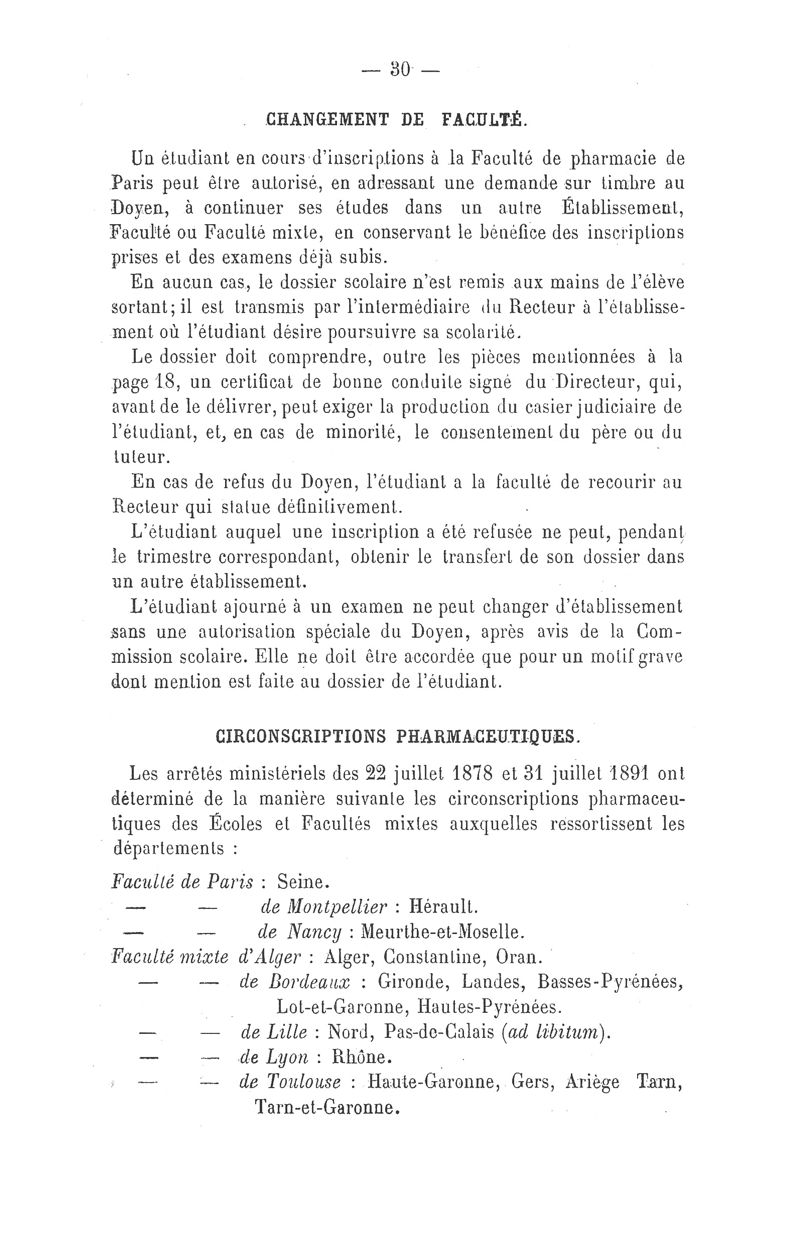 — 30 —

CHANGEMENT DE FACULTÉ.

Un étudiant en cours d'inscriptions à la Faculté de pharmacie de Paris peut être autorisé, en adressant une demande sur timbre au Doyen, à continuer ses études dans un autre Établissement, Faculté ou Faculté mixte, en conservant le bénéfice des inscriptions prises et des examens déjà subis.

En aucun cas, le dossier scolaire n'est remis aux mains de l'élève sortant; il est transmis par l'intermédiaire du Recteur à l'établissement où l'étudiant désire poursuivre sa scolarité.

Le dossier doit comprendre, outre les pièces mentionnées à la page 18, un certificat de bonne conduite signé du Directeur, qui, avant de le délivrer, peut exiger la production du casier judiciaire de l'étudiant, et, en cas de minorité, le consentement du père ou du tuteur.

En cas de refus du Doyen, l'étudiant a la faculté de recourir au Recteur qui statue définitivement.

L'étudiant auquel une inscription a été refusée ne peut, pendant le trimestre correspondant, obtenir le transfert de son dossier dans un autre établissement.

L'étudiant ajourné à un examen ne peut changer d'établissement sans une autorisation spéciale du Doyen, après avis de la Commission scolaire. Elle ne doit être accordée que pour un motif grave dont mention est faite au dossier de l'étudiant.

CIRCONSCRIPTIONS PHARMACEUTIQUES.

Les arrêtés ministériels des 22 juillet 1878 et 31 juillet 1891 ont déterminé de la manière suivante les circonscriptions pharmaceutiques des Écoles et Facultés mixtes auxquelles ressortissent les départements :

Faculté de Paris : Seine.
— — de Montpellier : Hérault.
— — de Nancy : Meurthe-et-Moselle.
Faculté mixte d'Alger : Alger, Constantine, Oran.
— — de Bordeaux : Gironde, Landes, Basses-Pyrénées, Lot-et-Garonne, Hautes-Pyrénées.
— — de Lille : Nord, Pas-de-Calais (ad libitum).
— — de Lyon : Rhône.
— — de Toulouse : Haute-Garonne, Gers, Ariège Tarn, Tarn-et-Garonne.